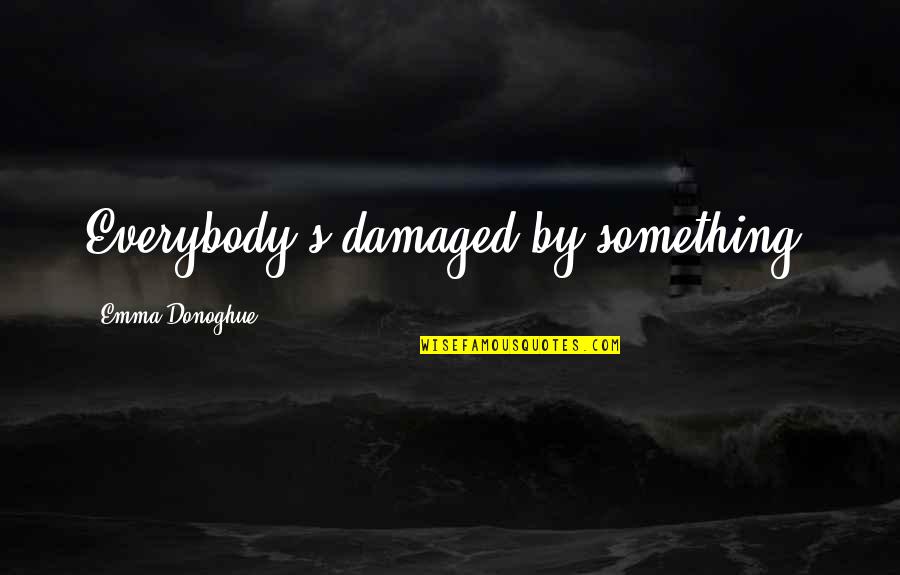 Everybody's damaged by something.

Emma Donoghue

WISEFAMOUSQUOTES.COM